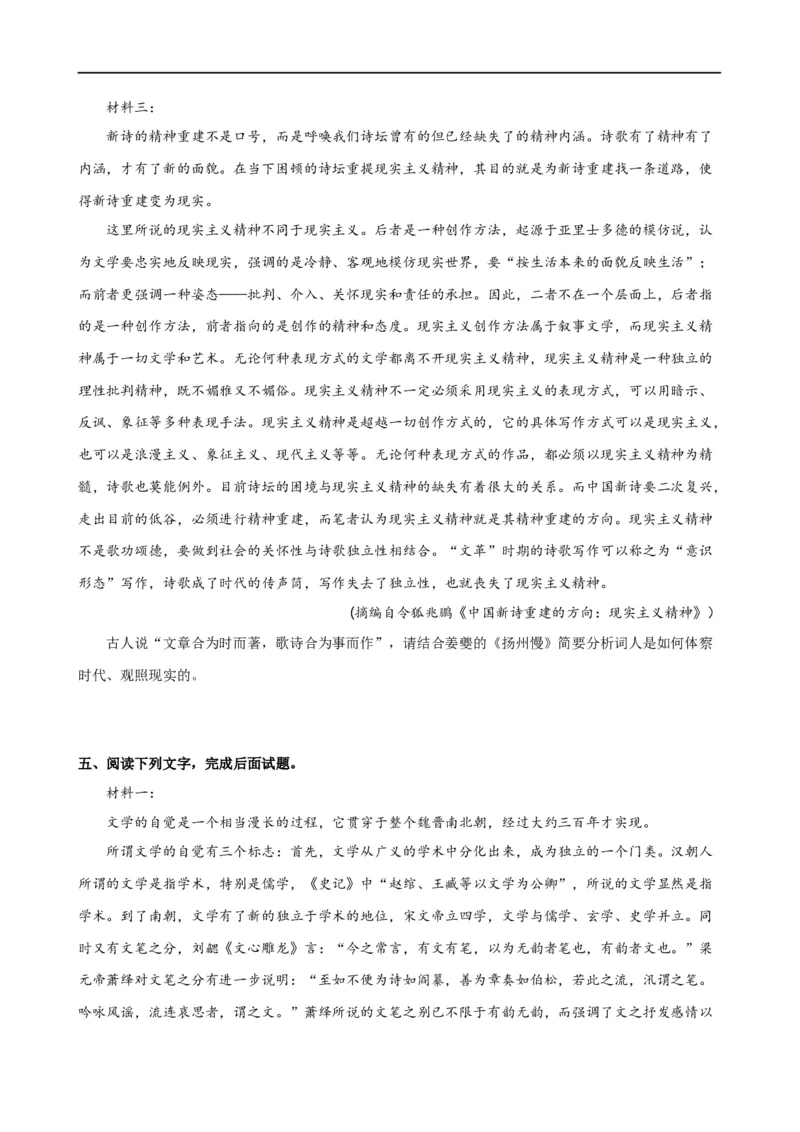 材料三：

新诗的精神重建不是口号，而是呼唤我们诗坛曾有的但已经缺失了的精神内涵。诗歌有了精神有了内涵，才有了新的面貌。在当下困顿的诗坛重提现实主义精神，其目的就是为新诗重建找一条道路，使得新诗重建变为现实。

这里所说的现实主义精神不同于现实主义。后者是一种创作方法，起源于亚里士多德的模仿说，认为文学要忠实地反映现实，强调的是冷静、客观地模仿现实世界，要“按生活本来的面貌反映生活”；而前者更强调一种姿态——批判、介入、关怀现实和责任的承担。因此，二者不在一个层面上，后者指的是一种创作方法，前者指向的是创作的精神和态度。现实主义创作方法属于叙事文学，而现实主义精神属于一切文学和艺术。无论何种表现方式的文学都离不开现实主义精神，现实主义精神是一种独立的理性批判精神，既不媚雅又不媚俗。现实主义精神不一定必须采用现实主义的表现方式，可以用暗示、反讽、象征等多种表现手法。现实主义精神是超越一切创作方式的，它的具体写作方式可以是现实主义，也可以是浪漫主义、象征主义、现代主义等等。无论何种表现方式的作品，都必须以现实主义精神为精髓，诗歌也莫能例外。目前诗坛的困境与现实主义精神的缺失有着很大的关系。而中国新诗要二次复兴，走出目前的低谷，必须进行精神重建，而笔者认为现实主义精神就是其精神重建的方向。现实主义精神不是歌功颂德，要做到社会的关怀性与诗歌独立性相结合。“文革”时期的诗歌写作可以称之为“意识形态”写作，诗歌成了时代的传声筒，写作失去了独立性，也就丧失了现实主义精神。

（摘编自令狐兆鹏《中国新诗重建的方向：现实主义精神》）

古人说“文章合为时而著，歌诗合为事而作”，请结合姜夔的《扬州慢》简要分析词人是如何体察时代、观照现实的。

五、阅读下列文字，完成后面试题。

材料一：

文学的自觉是一个相当漫长的过程，它贯穿于整个魏晋南北朝，经过大约三百年才实现。

所谓文学的自觉有三个标志：首先，文学从广义的学术中分化出来，成为独立的一个门类。汉朝人所谓的文学是指学术，特别是儒学，《史记》中“赵绾、王臧等以文学为公卿”，所说的文学显然是指学术。到了南朝，文学有了新的独立于学术的地位，宋文帝立四学，文学与儒学、玄学、史学并立。同时又有文笔之分，刘勰《文心雕龙》言：“今之常言，有文有笔，以为无韵者笔也，有韵者文也。”梁元帝萧绎对文笔之分有进一步说明：“至如不便为诗如阎纂，善为章奏如伯松，若此之流，汎谓之笔。吟咏风谣，流连哀思者，谓之文。”萧绎所说的文笔之别已不限于有韵无韵，而强调了文之抒发感情以